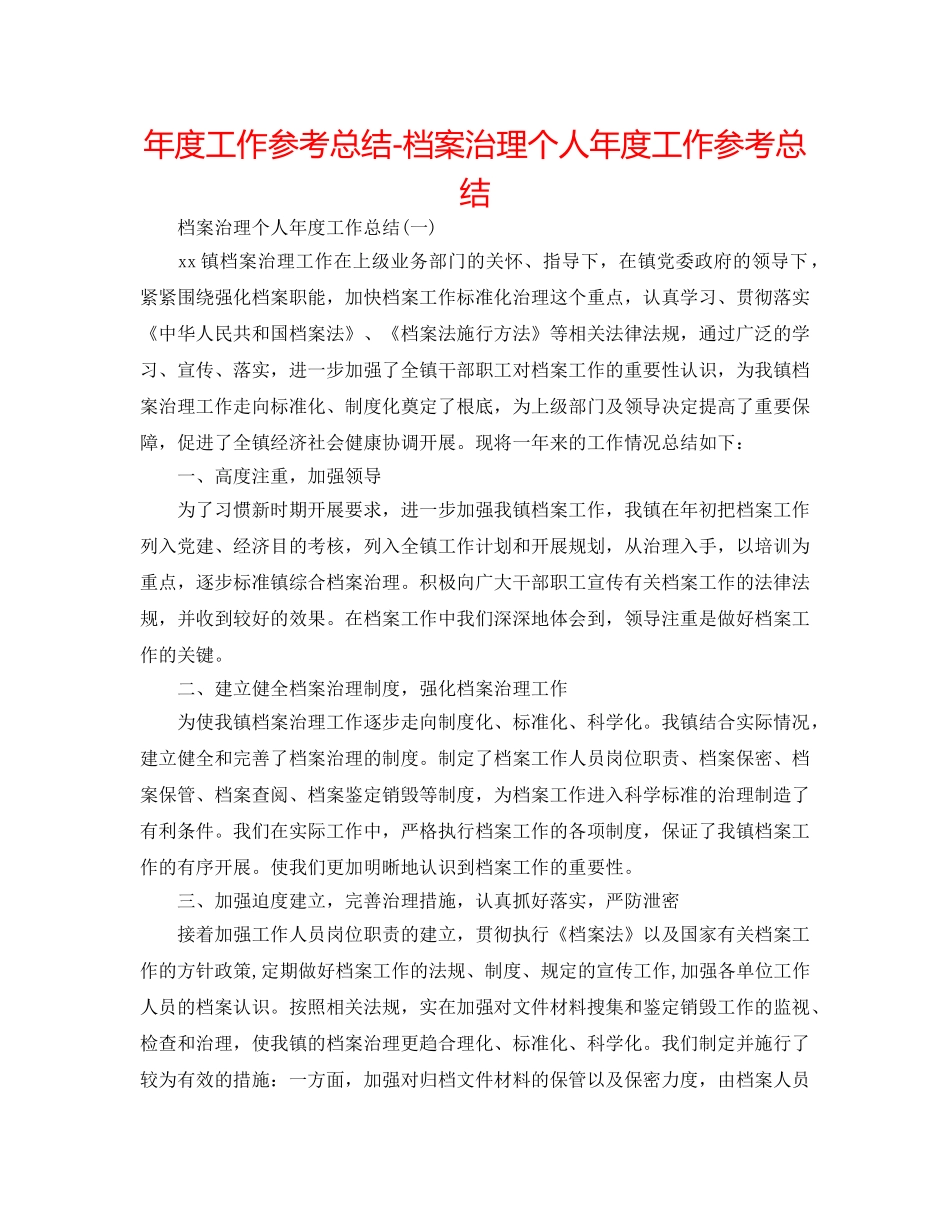 年度工作参考总结-档案治理个人年度工作参考总结

档案治理个人年度工作总结(一)

xx镇档案治理工作在上级业务部门的关怀、指导下，在镇党委政府的领导下，紧紧围绕强化档案职能，加快档案工作标准化治理这个重点，认真学习、贯彻落实《中华人民共和国档案法》、《档案法施行方法》等相关法律法规，通过广泛的学习、宣传、落实，进一步加强了全镇干部职工对档案工作的重要性认识，为我镇档案治理工作走向标准化、制度化奠定了根底，为上级部门及领导决定提高了重要保障，促进了全镇经济社会健康协调开展。现将一年来的工作情况总结如下：

一、高度注重，加强领导

为了习惯新时期开展要求，进一步加强我镇档案工作，我镇在年初把档案工作列入党建、经济目的考核，列入全镇工作计划和开展规划，从治理入手，以培训为重点，逐步标准镇综合档案治理。积极向广大干部职工宣传有关档案工作的法律法规，并收到较好的效果。在档案工作中我们深深地体会到，领导注重是做好档案工作的关键。

二、建立健全档案治理制度，强化档案治理工作

为使我镇档案治理工作逐步走向制度化、标准化、科学化。我镇结合实际情况，建立健全和完善了档案治理的制度。制定了档案工作人员岗位职责、档案保密、档案保管、档案查阅、档案鉴定销毁等制度，为档案工作进入科学标准的治理制造了有利条件。我们在实际工作中，严格执行档案工作的各项制度，保证了我镇档案工作的有序开展。使我们更加明晰地认识到档案工作的重要性。

三、加强迫度建立，完善治理措施，认真抓好落实，严防泄密

接着加强工作人员岗位职责的建立，贯彻执行《档案法》以及国家有关档案工作的方针政策,定期做好档案工作的法规、制度、规定的宣传工作,加强各单位工作人员的档案认识。按照相关法规，实在加强对文件材料搜集和鉴定销毁工作的监视、检查和治理，使我镇的档案治理更趋合理化、标准化、科学化。我们制定并施行了较为有效的措施：一方面，加强对归档文件材料的保管以及保密力度，由档案人员